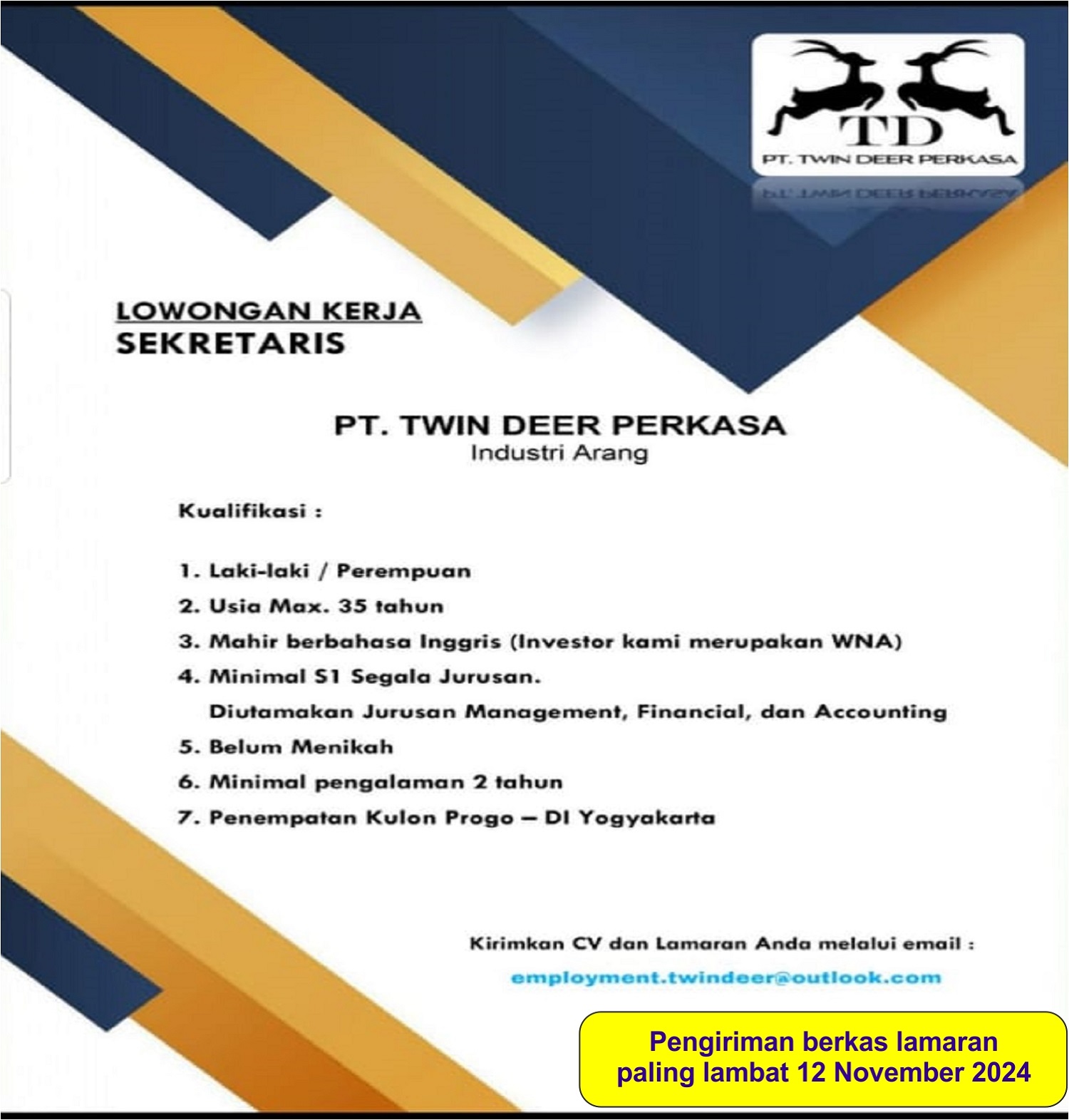 TD
PT. TWIN DEER PERKASA

LOWONGAN KERJA
SEKRETARIS

PT. TWIN DEER PERKASA
Industri Arang

Kualifikasi :

1. Laki-laki / Perempuan
2. Usia Max. 35 tahun
3. Mahir berbahasa Inggris (Investor kami merupakan WNA)
4. Minimal S1 Segala Jurusan.
Diutamakan Jurusan Management, Financial, dan Accounting
5. Belum Menikah
6. Minimal pengalaman 2 tahun
7. Penempatan Kulon Progo – DI Yogyakarta

Kirimkan CV dan Lamaran Anda melalui email :
employment.twindeer@outlook.com

Pengiriman berkas lamaran paling lambat 12 November 2024